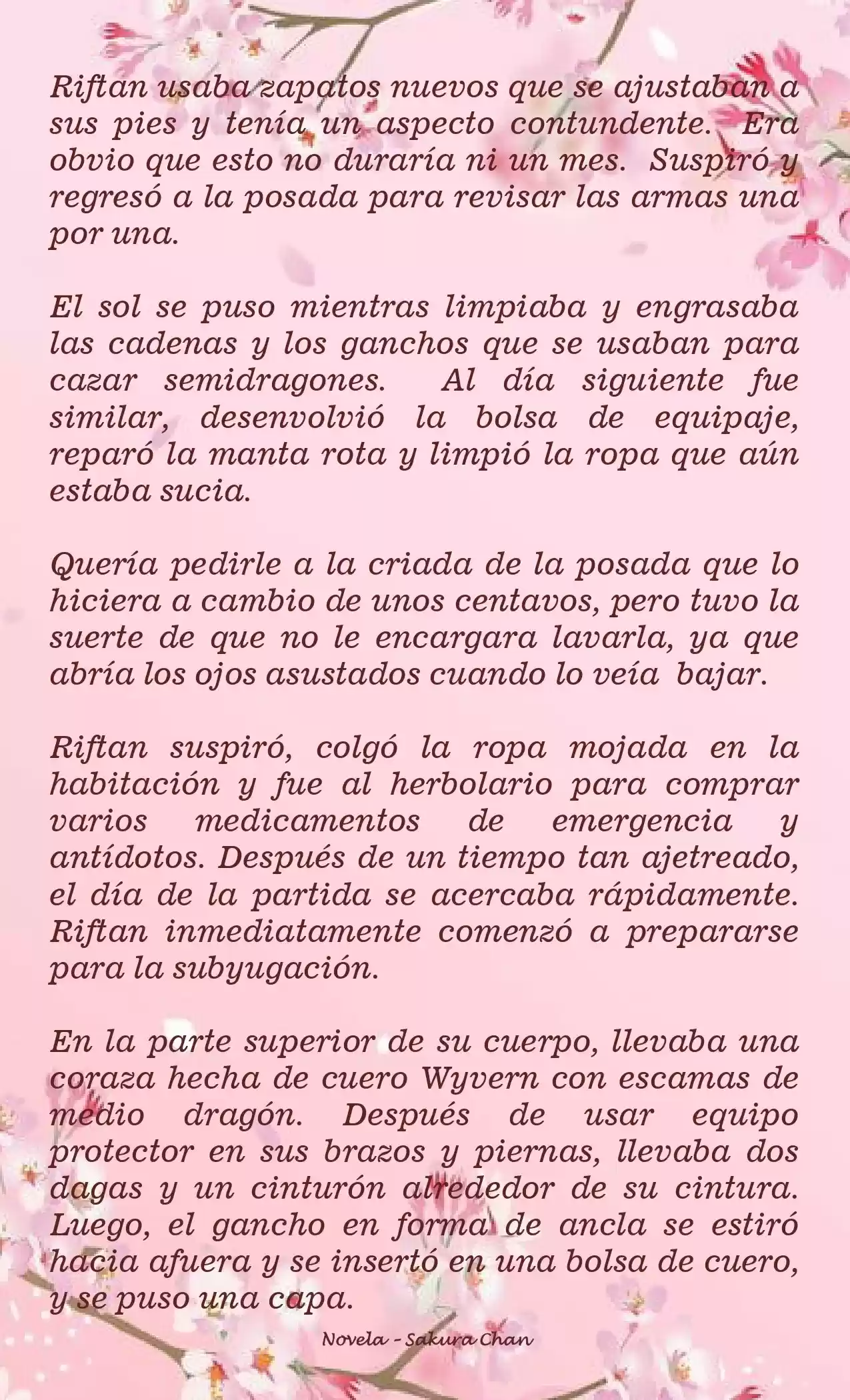 Riftan usaba zapatos nuevos que se ajustaban a sus pies y tenía un aspecto contundente. Era obvio que esto no duraría ni un mes. Suspiró y regresó a la posada para revisar las armas una por una.

El sol se puso mientras limpiaba y engrasaba las cadenas y los ganchos que se usaban para cazar semidragones. Al día siguiente fue similar, desenvolvió la bolsa de equipaje, reparó la manta rota y limpió la ropa que aún estaba sucia.

Quería pedirle a la criada de la posada que lo hiciera a cambio de unos centavos, pero tuvo la suerte de que no le encargara lavarla, ya que abría los ojos asustados cuando lo veía bajar.

Riftan suspiró, colgó la ropa mojada en la habitación y fue al herbolario para comprar varios medicamentos de emergencia y antídotos. Después de un tiempo tan ajetreado, el día de la partida se acercaba rápidamente. Riftan inmediatamente comenzó a prepararse para la subyugación.

En la parte superior de su cuerpo, llevaba una coraza hecha de cuero Wyvern con escamas de medio dragón. Después de usar equipo protector en sus brazos y piernas, llevaba dos dagas y un cinturón alrededor de su cintura. Luego, el gancho en forma de ancla se estiró hacia afuera y se insertó en una bolsa de cuero, y se puso una capa.

Novela - Sakura Chan